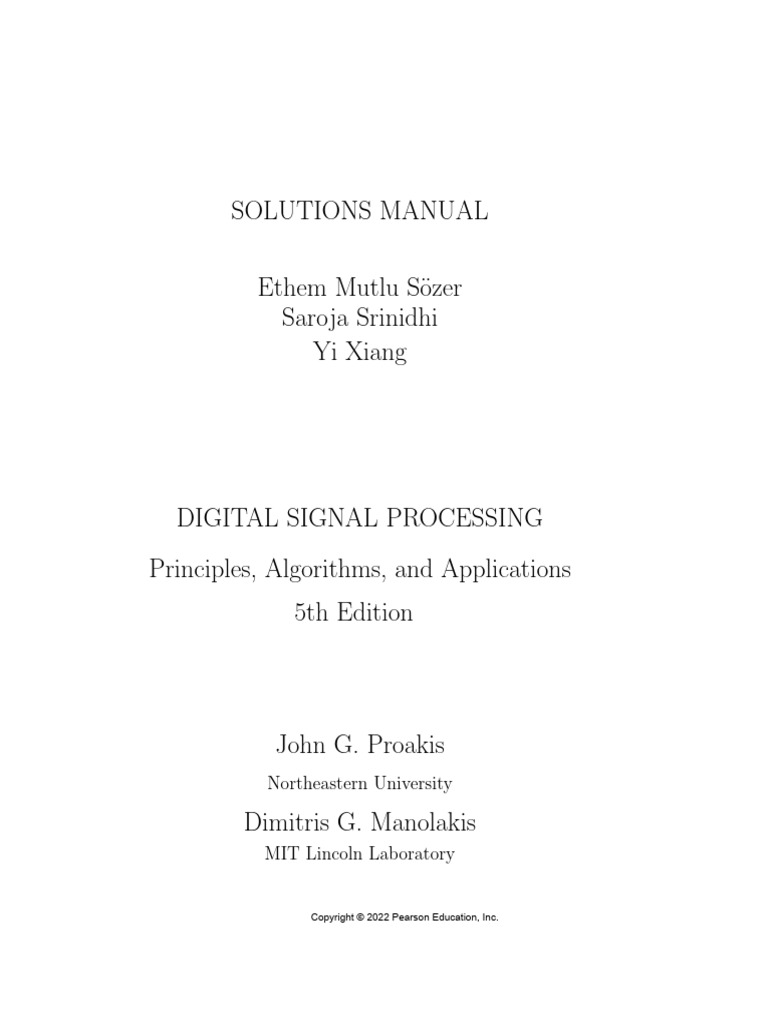 SOLUTIONS MANUAL

Ethem Mutlu Sözer
Saroja Srinidhi
Yi Xiang

DIGITAL SIGNAL PROCESSING

Principles, Algorithms, and Applications
5th Edition

John G. Proakis
Northeastern University

Dimitris G. Manolakis
MIT Lincoln Laboratory

Copyright © 2022 Pearson Education, Inc.